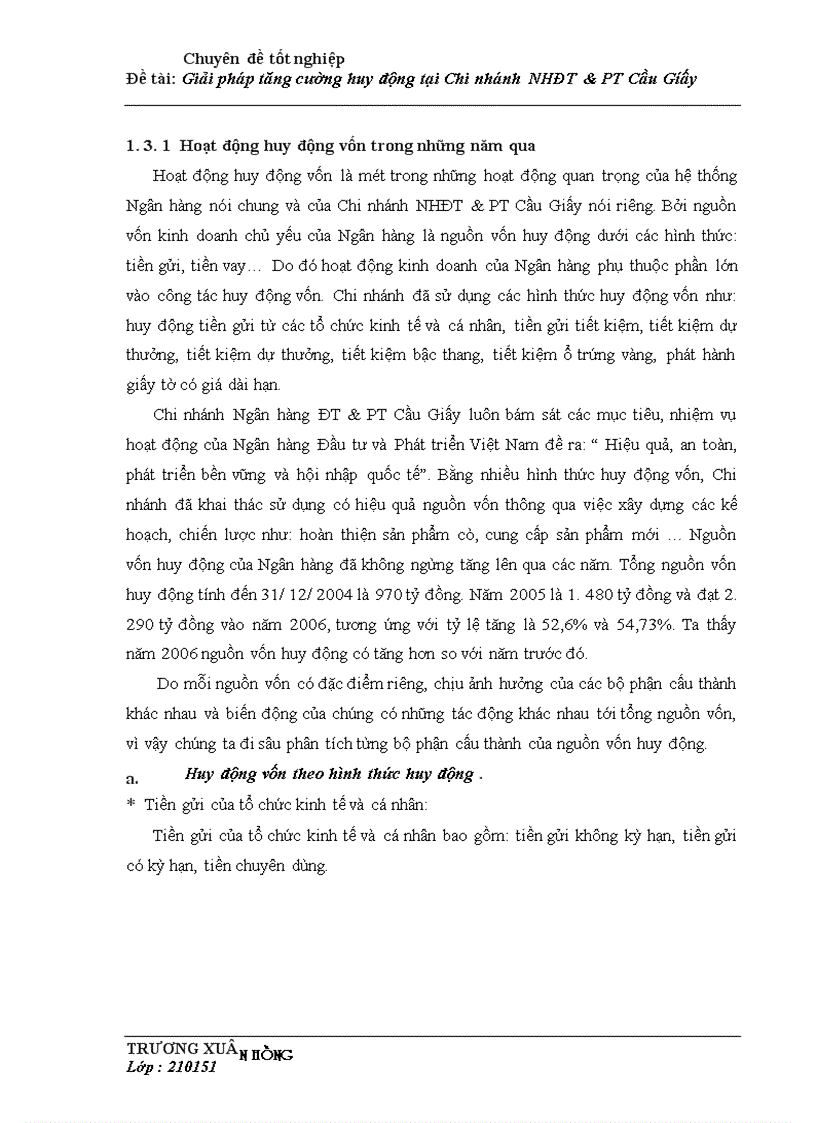 Chuyên đề tốt nghiệp
Đề tài: Giải pháp tăng cường huy động tại Chi nhánh NHĐT & PT Cầu Giấy

1. 3. 1 Hoạt động huy động vốn trong những năm qua

Hoạt động huy động vốn là mét trong những hoạt động quan trọng của hệ thống Ngân hàng nói chung và của Chi nhánh NHĐT & PT Cầu Giấy nói riêng. Bởi nguồn vốn kinh doanh chủ yếu của Ngân hàng là nguồn vốn huy động dưới các hình thức: tiền gửi, tiền vay… Do đó hoạt động kinh doanh của Ngân hàng phụ thuộc phần lớn vào công tác huy động vốn. Chi nhánh đã sử dụng các hình thức huy động vốn như: huy động tiền gửi từ các tổ chức kinh tế và cá nhân, tiền gửi tiết kiệm, tiết kiệm dự thưởng, tiết kiệm dự thưởng, tiết kiệm bậc thang, tiết kiệm ổ trứng vàng, phát hành giấy tờ có giá dài hạn.

Chi nhánh Ngân hàng ĐT & PT Cầu Giấy luôn bám sát các mục tiêu, nhiệm vụ hoạt động của Ngân hàng Đầu tư và Phát triển Việt Nam đề ra: “ Hiệu quả, an toàn, phát triển bền vững và hội nhập quốc tế”. Bằng nhiều hình thức huy động vốn, Chi nhánh đã khai thác sử dụng có hiệu quả nguồn vốn thông qua việc xây dựng các kế hoạch, chiến lược như: hoàn thiện sản phẩm cò, cung cấp sản phẩm mới … Nguồn vốn huy động của Ngân hàng đã không ngừng tăng lên qua các năm. Tổng nguồn vốn huy động tính đến 31/ 12/ 2004 là 970 tỷ đồng. Năm 2005 là 1. 480 tỷ đồng và đạt 2. 290 tỷ đồng vào năm 2006, tương ứng với tỷ lệ tăng là 52,6% và 54,73%. Ta thấy năm 2006 nguồn vốn huy động có tăng hơn so với năm trước đó.

Do mỗi nguồn vốn có đặc điểm riêng, chịu ảnh hưởng của các bộ phận cấu thành khác nhau và biến động của chúng có những tác động khác nhau tới tổng nguồn vốn, vì vậy chúng ta đi sâu phân tích từng bộ phận cấu thành của nguồn vốn huy động.

a. Huy động vốn theo hình thức huy động .

* Tiền gửi của tổ chức kinh tế và cá nhân:

Tiền gửi của tổ chức kinh tế và cá nhân bao gồm: tiền gửi không kỳ hạn, tiền gửi có kỳ hạn, tiền chuyên dùng.

TRƯƠNG XUÂN HỒNG
Lớp : 210151